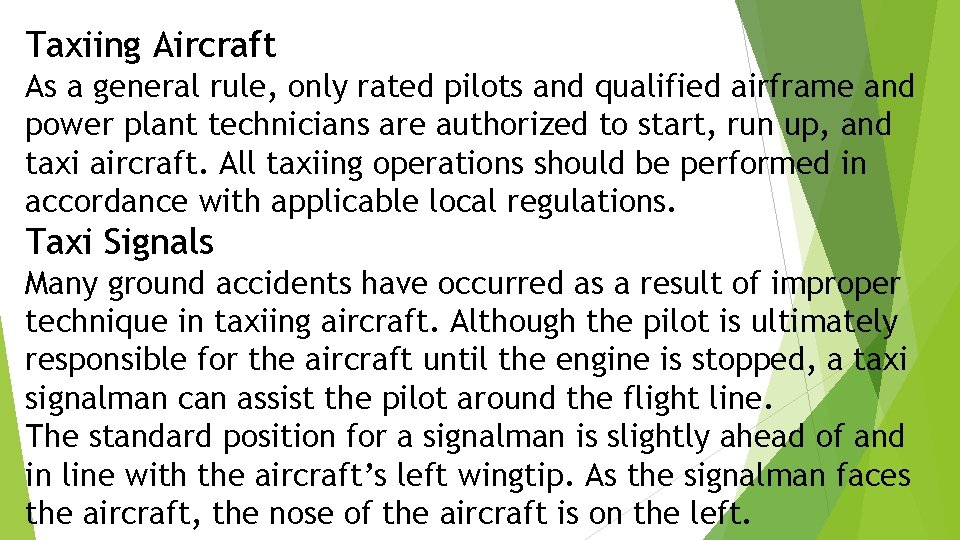 Taxiing Aircraft

As a general rule, only rated pilots and qualified airframe and power plant technicians are authorized to start, run up, and taxi aircraft. All taxiing operations should be performed in accordance with applicable local regulations.

Taxi Signals

Many ground accidents have occurred as a result of improper technique in taxiing aircraft. Although the pilot is ultimately responsible for the aircraft until the engine is stopped, a taxi signalman can assist the pilot around the flight line.

The standard position for a signalman is slightly ahead of and in line with the aircraft's left wingtip. As the signalman faces the aircraft, the nose of the aircraft is on the left.